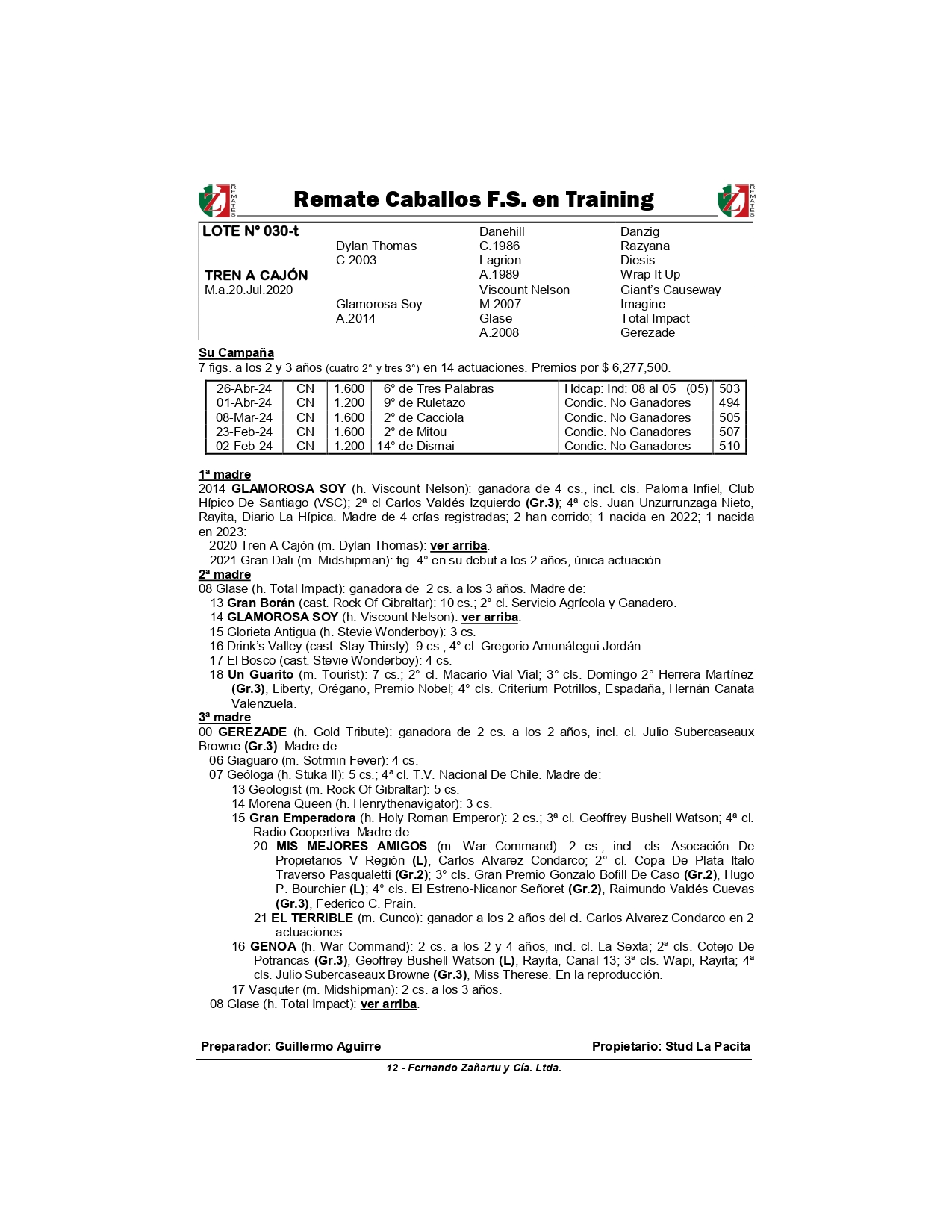 REMATES Remate Caballos F.S. en Training REMATES

| LOTE N° 030-t | | Danehill | Danzig |
|---|---|---|---|
| | Dylan Thomas | C.1986 | Razyana |
| | C.2003 | Lagrion | Diesis |
| TREN A CAJÓN | | A.1989 | Wrap It Up |
| M.a.20.Jul.2020 | | Viscount Nelson | Giant's Causeway |
| | Glamorosa Soy | M.2007 | Imagine |
| | A.2014 | Glase | Total Impact |
| | | A.2008 | Gerezade |

Su Campaña
7 figs. a los 2 y 3 años (cuatro 2° y tres 3°) en 14 actuaciones. Premios por $ 6,277,500.

| 26-Abr-24 | CN | 1.600 | 6° de Tres Palabras | Hdcap: Ind: 08 al 05 (05) | 503 |
|---|---|---|---|---|---|
| 01-Abr-24 | CN | 1.200 | 9° de Ruletazo | Condic. No Ganadores | 494 |
| 08-Mar-24 | CN | 1.600 | 2° de Cacciola | Condic. No Ganadores | 505 |
| 23-Feb-24 | CN | 1.600 | 2° de Mitou | Condic. No Ganadores | 507 |
| 02-Feb-24 | CN | 1.200 | 14° de Dismai | Condic. No Ganadores | 510 |

1ª madre
2014 GLAMOROSA SOY (h. Viscount Nelson): ganadora de 4 cs., incl. cls. Paloma Infiel, Club Hípico De Santiago (VSC); 2ª cl Carlos Valdés Izquierdo (Gr.3); 4ª cls. Juan Unzurrunzaga Nieto, Rayita, Diario La Hípica. Madre de 4 crías registradas; 2 han corrido; 1 nacida en 2022; 1 nacida en 2023:
2020 Tren A Cajón (m. Dylan Thomas): ver arriba.
2021 Gran Dali (m. Midshipman): fig. 4° en su debut a los 2 años, única actuación.
2ª madre
08 Glase (h. Total Impact): ganadora de 2 cs. a los 3 años. Madre de:
13 Gran Borán (cast. Rock Of Gibraltar): 10 cs.; 2° cl. Servicio Agrícola y Ganadero.
14 GLAMOROSA SOY (h. Viscount Nelson): ver arriba.
15 Glorieta Antigua (h. Stevie Wonderboy): 3 cs.
16 Drink's Valley (cast. Stay Thirsty): 9 cs.; 4° cl. Gregorio Amunátegui Jordán.
17 El Bosco (cast. Stevie Wonderboy): 4 cs.
18 Un Guarito (m. Tourist): 7 cs.; 2° cl. Macario Vial Vial; 3° cls. Domingo 2° Herrera Martínez (Gr.3), Liberty, Orégano, Premio Nobel; 4° cls. Criterium Potrillos, Espadaña, Hernán Canata Valenzuela.
3ª madre
00 GEREZADE (h. Gold Tribute): ganadora de 2 cs. a los 2 años, incl. cl. Julio Subercaseaux Browne (Gr.3). Madre de:
06 Giaguaro (m. Sotrmin Fever): 4 cs.
07 Geóloga (h. Stuka II): 5 cs.; 4ª cl. T.V. Nacional De Chile. Madre de:
13 Geologist (m. Rock Of Gibraltar): 5 cs.
14 Morena Queen (h. Henrythenavigator): 3 cs.
15 Gran Emperadora (h. Holy Roman Emperor): 2 cs.; 3ª cl. Geoffrey Bushell Watson; 4ª cl. Radio Coopertiva. Madre de:
20 MIS MEJORES AMIGOS (m. War Command): 2 cs., incl. cls. Asocación De Propietarios V Región (L), Carlos Alvarez Condarco; 2° cl. Copa De Plata Italo Traverso Pasqualetti (Gr.2); 3° cls. Gran Premio Gonzalo Bofill De Caso (Gr.2), Hugo P. Bourchier (L); 4° cls. El Estreno-Nicanor Señoret (Gr.2), Raimundo Valdés Cuevas (Gr.3), Federico C. Prain.
21 EL TERRIBLE (m. Cunco): ganador a los 2 años del cl. Carlos Alvarez Condarco en 2 actuaciones.
16 GENOA (h. War Command): 2 cs. a los 2 y 4 años, incl. cl. La Sexta; 2ª cls. Cotejo De Potrancas (Gr.3), Geoffrey Bushell Watson (L), Rayita, Canal 13; 3ª cls. Wapi, Rayita; 4ª cls. Julio Subercaseaux Browne (Gr.3), Miss Therese. En la reproducción.
17 Vasquter (m. Midshipman): 2 cs. a los 3 años.
08 Glase (h. Total Impact): ver arriba.

Preparador: Guillermo Aguirre Propietario: Stud La Pacita

12 - Fernando Zañartu y Cía. Ltda.